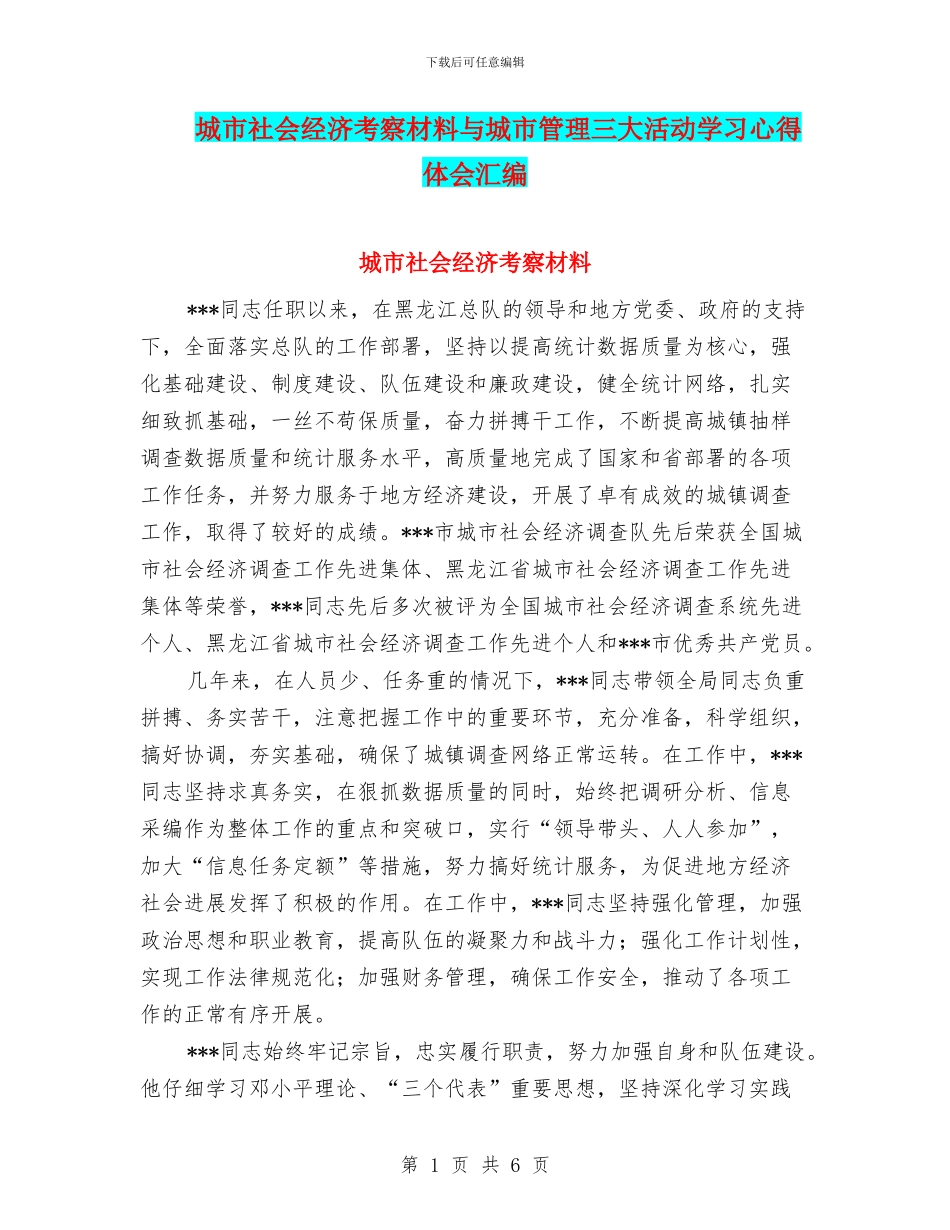 下载后可任意编辑

城市社会经济考察材料与城市管理三大活动学习心得体会汇编

城市社会经济考察材料

***同志任职以来，在黑龙江总队的领导和地方党委、政府的支持下，全面落实总队的工作部署，坚持以提高统计数据质量为核心，强化基础建设、制度建设、队伍建设和廉政建设，健全统计网络，扎实细致抓基础，一丝不苟保质量，奋力拼搏干工作，不断提高城镇抽样调查数据质量和统计服务水平，高质量地完成了国家和省部署的各项工作任务，并努力服务于地方经济建设，开展了卓有成效的城镇调查工作，取得了较好的成绩。***市城市社会经济调查队先后荣获全国城市社会经济调查工作先进集体、黑龙江省城市社会经济调查工作先进集体等荣誉，***同志先后多次被评为全国城市社会经济调查系统先进个人、黑龙江省城市社会经济调查工作先进个人和***市优秀共产党员。

几年来，在人员少、任务重的情况下，***同志带领全局同志负重拼搏、务实苦干，注意把握工作中的重要环节，充分准备，科学组织，搞好协调，夯实基础，确保了城镇调查网络正常运转。在工作中，***同志坚持求真务实，在狠抓数据质量的同时，始终把调研分析、信息采编作为整体工作的重点和突破口，实行“领导带头、人人参加”，加大“信息任务定额”等措施，努力搞好统计服务，为促进地方经济社会进展发挥了积极的作用。在工作中，***同志坚持强化管理，加强政治思想和职业教育，提高队伍的凝聚力和战斗力；强化工作计划性，实现工作法律规范化；加强财务管理，确保工作安全，推动了各项工作的正常有序开展。

***同志始终牢记宗旨，忠实履行职责，努力加强自身和队伍建设。他仔细学习邓小平理论、“三个代表”重要思想，坚持深化学习实践

第 1 页 共 6 页